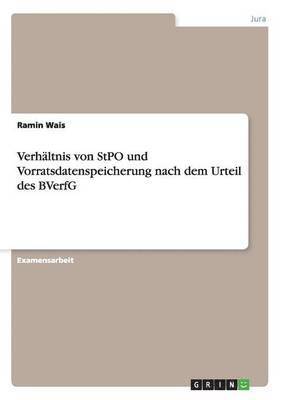 Jura

Ramin Wais

Verhältnis von StPO und Vorratsdatenspeicherung nach dem Urteil des BVerfG

Examensarbeit

GRIN